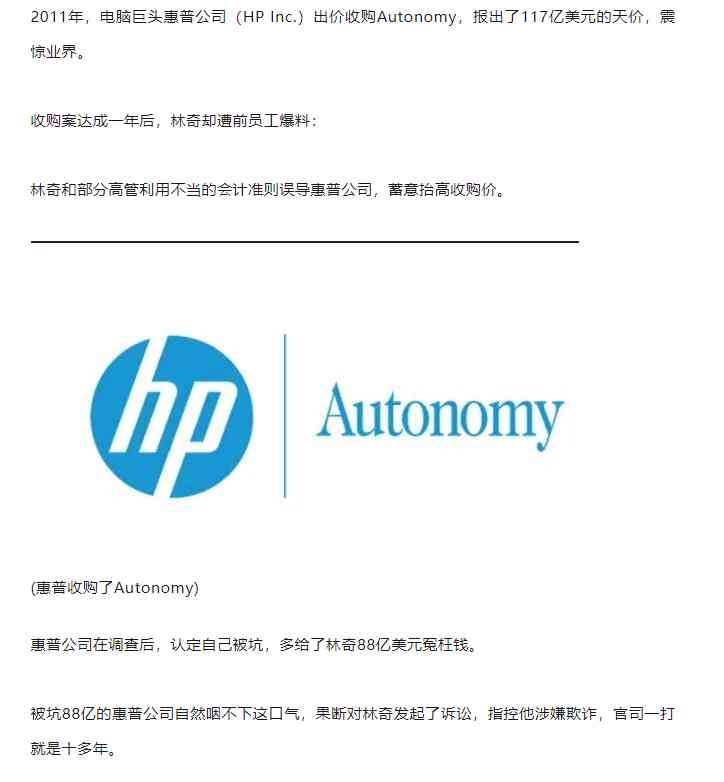 2011年，电脑巨头惠普公司（HP Inc.）出价收购Autonomy，报出了117亿美元的天价，震惊业界。

收购案达成一年后，林奇却遭前员工爆料：

林奇和部分高管利用不当的会计准则误导惠普公司，蓄意抬高收购价。

hp Autonomy

(惠普收购了Autonomy)

惠普公司在调查后，认定自己被坑，多给了林奇88亿美元冤枉钱。

被坑88亿的惠普公司自然咽不下这口气，果断对林奇发起了诉讼，指控他涉嫌欺诈，官司一打就是十多年。